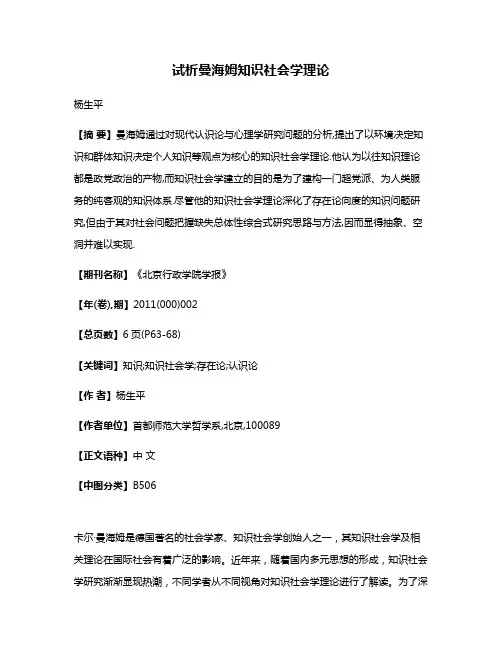 试析曼海姆知识社会学理论

杨生平

【摘 要】曼海姆通过对现代认识论与心理学研究问题的分析,提出了以环境决定知识和群体知识决定个人知识等观点为核心的知识社会学理论.他认为以往知识理论都是政党政治的产物,而知识社会学建立的目的是为了建构一门超党派、为人类服务的纯客观的知识体系.尽管他的知识社会学理论深化了存在论向度的知识问题研究,但由于其对社会问题把握缺失总体性综合式研究思路与方法,因而显得抽象、空洞并难以实现.

【期刊名称】《北京行政学院学报》

【年(卷),期】2011(000)002

【总页数】6页(P63-68)

【关键词】知识;知识社会学;存在论;认识论

【作 者】杨生平

【作者单位】首都师范大学哲学系,北京,100089

【正文语种】中 文

【中图分类】B506

卡尔·曼海姆是德国著名的社会学家、知识社会学创始人之一，其知识社会学及相关理论在国际社会有着广泛的影响。近年来，随着国内多元思想的形成，知识社会学研究渐渐显现热潮，不同学者从不同视角对知识社会学理论进行了解读。为了深